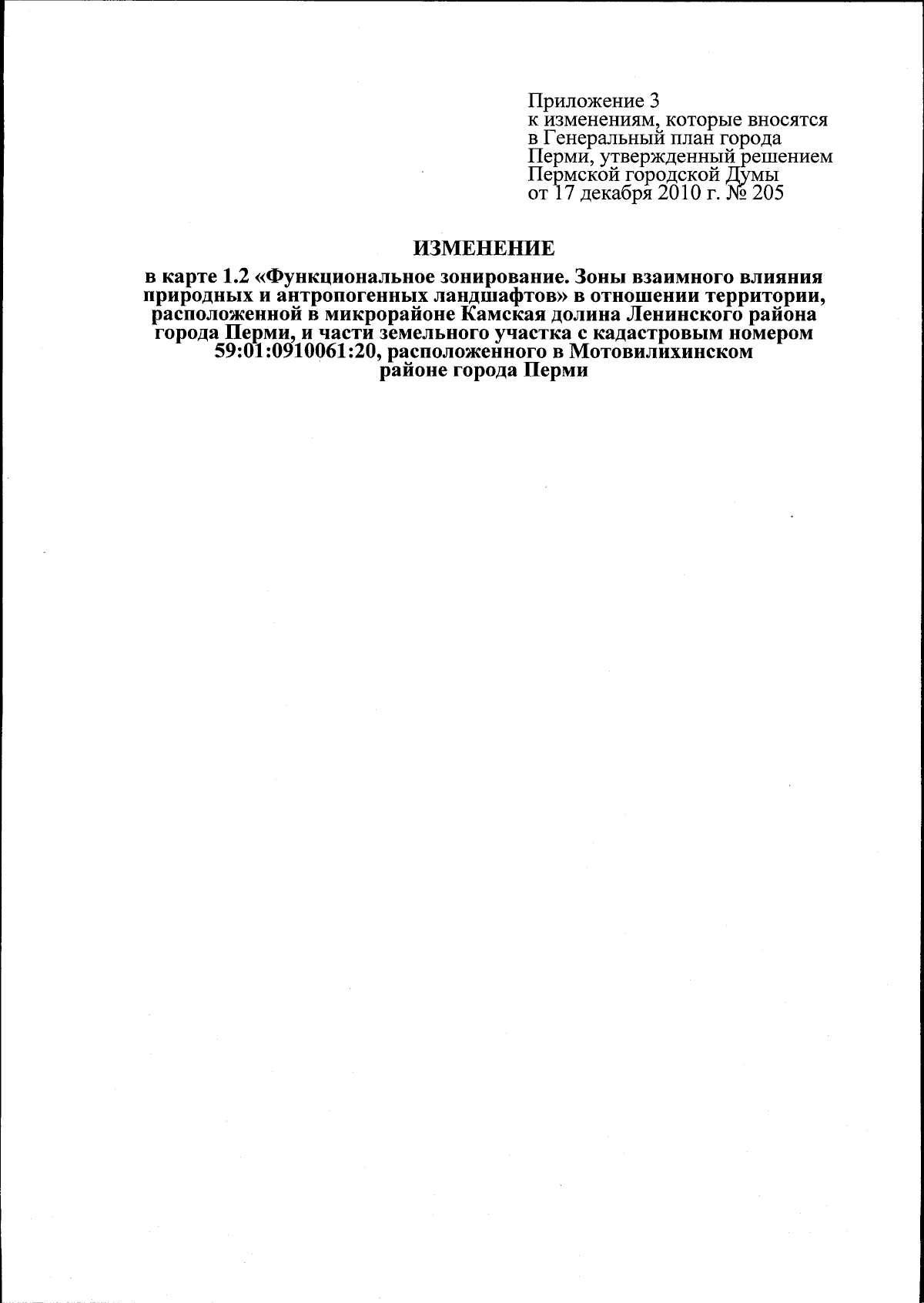 Приложение 3
к изменениям, которые вносятся в Генеральный план города Перми, утвержденный решением Пермской городской Думы от 17 декабря 2010 г. № 205

ИЗМЕНЕНИЕ

в карте 1.2 «Функциональное зонирование. Зоны взаимного влияния природных и антропогенных ландшафтов» в отношении территории, расположенной в микрорайоне Камская долина Ленинского района города Перми, и части земельного участка с кадастровым номером 59:01:0910061:20, расположенного в Мотовилихинском районе города Перми